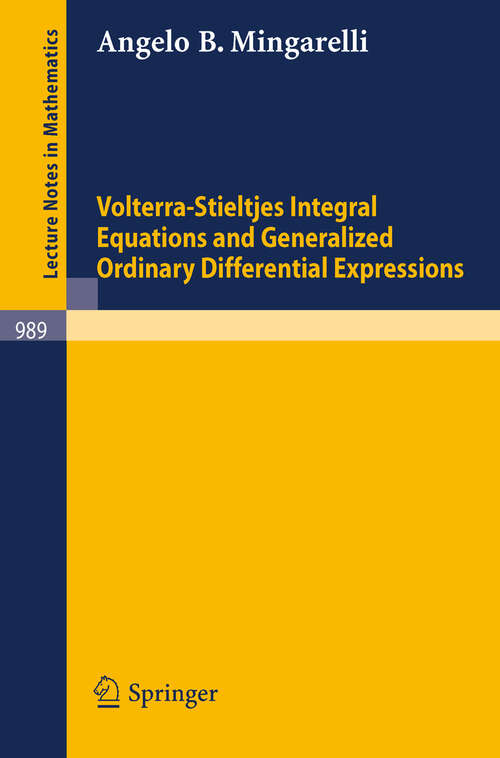 Lecture Notes in Mathematics

Angelo B. Mingarelli

Volterra-Stieltjes Integral Equations and Generalized Ordinary Differential Expressions

989

Springer